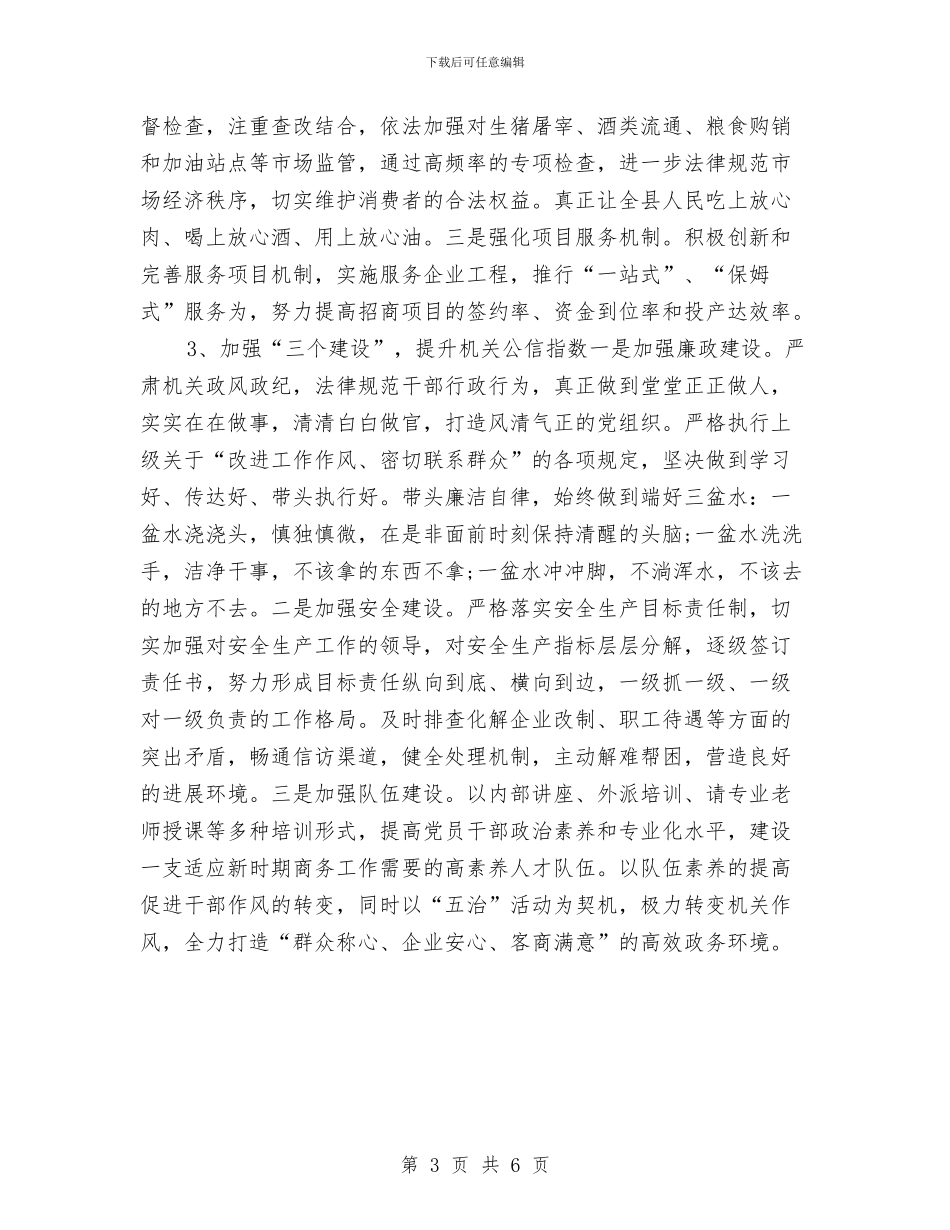 下载后可任意编辑

督检查，注重查改结合，依法加强对生猪屠宰、酒类流通、粮食购销和加油站点等市场监管，通过高频率的专项检查，进一步法律规范市场经济秩序，切实维护消费者的合法权益。真正让全县人民吃上放心肉、喝上放心酒、用上放心油。三是强化项目服务机制。积极创新和完善服务项目机制，实施服务企业工程，推行“一站式”、“保姆式”服务为，努力提高招商项目的签约率、资金到位率和投产达效率。

3、加强“三个建设”，提升机关公信指数一是加强廉政建设。严肃机关政风政纪，法律规范干部行政行为，真正做到堂堂正正做人，实实在在做事，清清白白做官，打造风清气正的党组织。严格执行上级关于“改进工作作风、密切联系群众”的各项规定，坚决做到学习好、传达好、带头执行好。带头廉洁自律，始终做到端好三盆水：一盆水浇浇头，慎独慎微，在是非面前时刻保持清醒的头脑;一盆水洗洗手，洁净干事，不该拿的东西不拿;一盆水冲冲脚，不淌浑水，不该去的地方不去。二是加强安全建设。严格落实安全生产目标责任制，切实加强对安全生产工作的领导，对安全生产指标层层分解，逐级签订责任书，努力形成目标责任纵向到底、横向到边，一级抓一级、一级对一级负责的工作格局。及时排查化解企业改制、职工待遇等方面的突出矛盾，畅通信访渠道，健全处理机制，主动解难帮困，营造良好的进展环境。三是加强队伍建设。以内部讲座、外派培训、请专业老师授课等多种培训形式，提高党员干部政治素养和专业化水平，建设一支适应新时期商务工作需要的高素养人才队伍。以队伍素养的提高促进干部作风的转变，同时以“五治”活动为契机，极力转变机关作风，全力打造“群众称心、企业安心、客商满意”的高效政务环境。

第 3 页 共 6 页